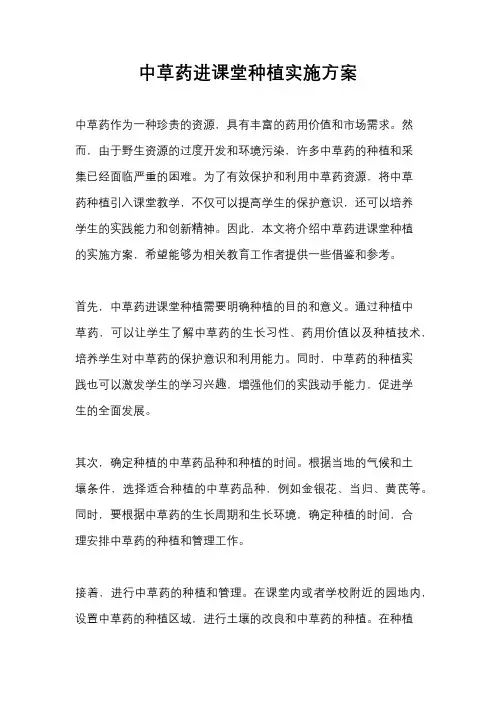 中草药进课堂种植实施方案

中草药作为一种珍贵的资源，具有丰富的药用价值和市场需求。然而，由于野生资源的过度开发和环境污染，许多中草药的种植和采集已经面临严重的困难。为了有效保护和利用中草药资源，将中草药种植引入课堂教学，不仅可以提高学生的保护意识，还可以培养学生的实践能力和创新精神。因此，本文将介绍中草药进课堂种植的实施方案，希望能够为相关教育工作者提供一些借鉴和参考。

首先，中草药进课堂种植需要明确种植的目的和意义。通过种植中草药，可以让学生了解中草药的生长习性、药用价值以及种植技术，培养学生对中草药的保护意识和利用能力。同时，中草药的种植实践也可以激发学生的学习兴趣，增强他们的实践动手能力，促进学生的全面发展。

其次，确定种植的中草药品种和种植的时间。根据当地的气候和土壤条件，选择适合种植的中草药品种，例如金银花、当归、黄芪等。同时，要根据中草药的生长周期和生长环境，确定种植的时间，合理安排中草药的种植和管理工作。

接着，进行中草药的种植和管理。在课堂内或者学校附近的园地内，设置中草药的种植区域，进行土壤的改良和中草药的种植。在种植